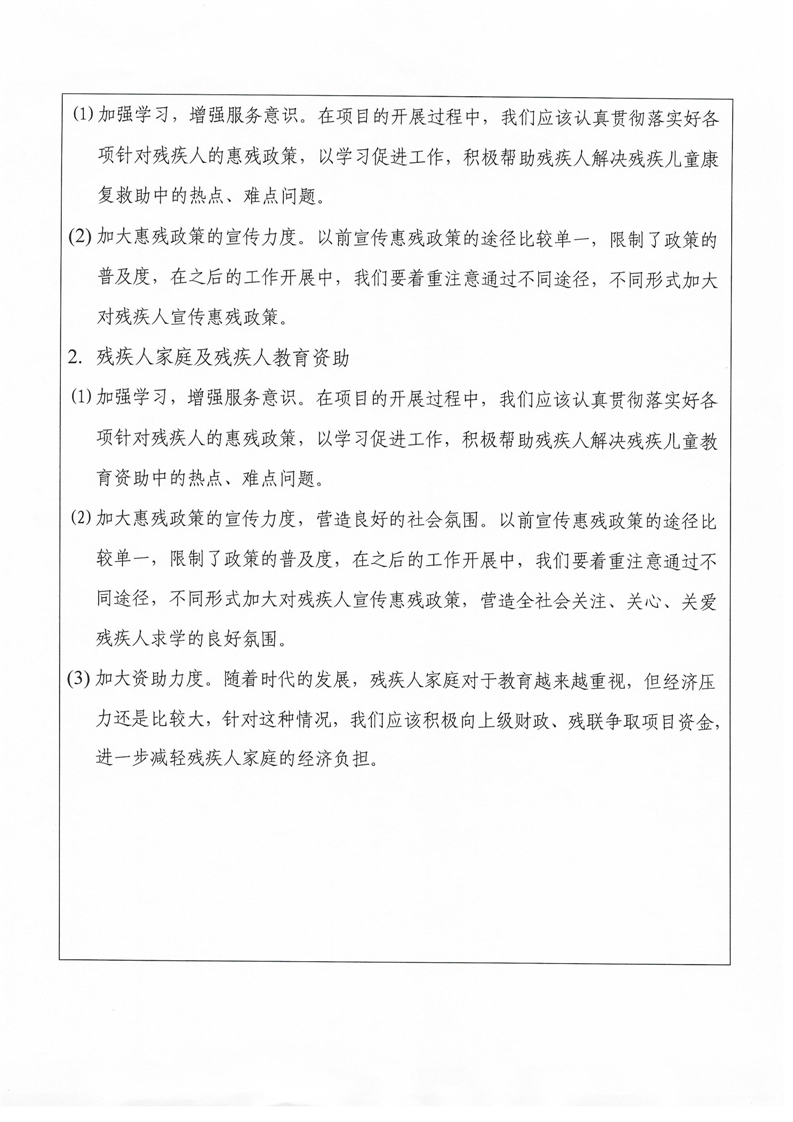 (1) 加强学习，增强服务意识。在项目的开展过程中，我们应该认真贯彻落实好各项针对残疾人的惠残政策，以学习促进工作，积极帮助残疾人解决残疾儿童康复救助中的热点、难点问题。

(2) 加大惠残政策的宣传力度。以前宣传惠残政策的途径比较单一，限制了政策的普及度，在之后的工作开展中，我们要着重注意通过不同途径，不同形式加大对残疾人宣传惠残政策。

2. 残疾人家庭及残疾人教育资助

(1) 加强学习，增强服务意识。在项目的开展过程中，我们应该认真贯彻落实好各项针对残疾人的惠残政策，以学习促进工作，积极帮助残疾人解决残疾儿童教育资助中的热点、难点问题。

(2) 加大惠残政策的宣传力度，营造良好的社会氛围。以前宣传惠残政策的途径比较单一，限制了政策的普及度，在之后的工作开展中，我们要着重注意通过不同途径，不同形式加大对残疾人宣传惠残政策，营造全社会关注、关心、关爱残疾人求学的良好氛围。

(3) 加大资助力度。随着时代的发展，残疾人家庭对于教育越来越重视，但经济压力还是比较大，针对这种情况，我们应该积极向上级财政、残联争取项目资金，进一步减轻残疾人家庭的经济负担。